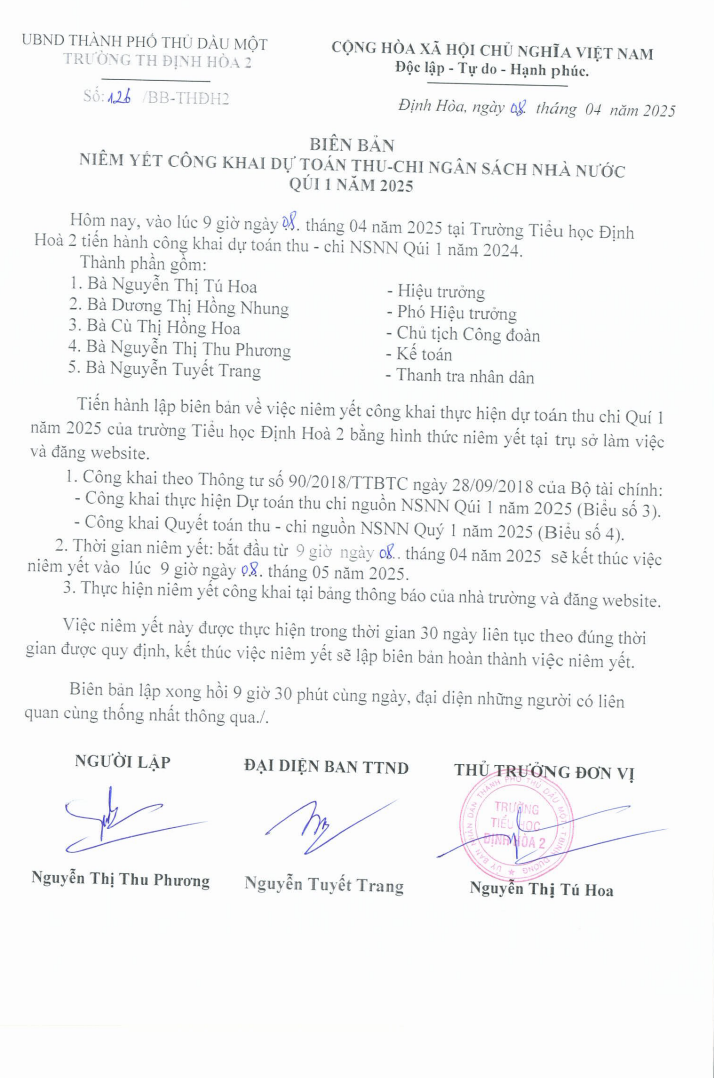 UBND THÀNH PHỐ THỦ DẦU MỘT
TRƯỜNG TH ĐỊNH HÒA 2

Số: 126 /BB-THĐH2

CỘNG HÒA XÃ HỘI CHỦ NGHĨA VIỆT NAM
Độc lập - Tự do - Hạnh phúc.

Định Hòa, ngày 08 tháng 04 năm 2025

BIÊN BẢN
NIÊM YẾT CÔNG KHAI DỰ TOÁN THU-CHI NGÂN SÁCH NHÀ NƯỚC
QÚI 1 NĂM 2025

Hôm nay, vào lúc 9 giờ ngày 08. tháng 04 năm 2025 tại Trường Tiểu học Định Hoà 2 tiến hành công khai dự toán thu - chi NSNN Qúi 1 năm 2024.
Thành phần gồm:
1. Bà Nguyễn Thị Tú Hoa - Hiệu trưởng
2. Bà Dương Thị Hồng Nhung - Phó Hiệu trưởng
3. Bà Cù Thị Hồng Hoa - Chủ tịch Công đoàn
4. Bà Nguyễn Thị Thu Phương - Kế toán
5. Bà Nguyễn Tuyết Trang - Thanh tra nhân dân

Tiến hành lập biên bản về việc niêm yết công khai thực hiện dự toán thu chi Quí 1 năm 2025 của trường Tiểu học Định Hoà 2 bằng hình thức niêm yết tại trụ sở làm việc và đăng website.
1. Công khai theo Thông tư số 90/2018/TTBTC ngày 28/09/2018 của Bộ tài chính:
- Công khai thực hiện Dự toán thu chi nguồn NSNN Qúi 1 năm 2025 (Biểu số 3).
- Công khai Quyết toán thu - chi nguồn NSNN Quý 1 năm 2025 (Biểu số 4).
2. Thời gian niêm yết: bắt đầu từ 9 giờ ngày 08.. tháng 04 năm 2025 sẽ kết thúc việc niêm yết vào lúc 9 giờ ngày 08. tháng 05 năm 2025.
3. Thực hiện niêm yết công khai tại bảng thông báo của nhà trường và đăng website.

Việc niêm yết này được thực hiện trong thời gian 30 ngày liên tục theo đúng thời gian được quy định, kết thúc việc niêm yết sẽ lập biên bản hoàn thành việc niêm yết.

Biên bản lập xong hồi 9 giờ 30 phút cùng ngày, đại diện những người có liên quan cùng thống nhất thông qua./.

NGƯỜI LẬP
Nguyễn Thị Thu Phương

ĐẠI DIỆN BAN TTND
Nguyễn Tuyết Trang

THỦ TRƯỞNG ĐƠN VỊ
TRƯỜNG TIỂU HỌC ĐỊNH HÒA 2
Nguyễn Thị Tú Hoa